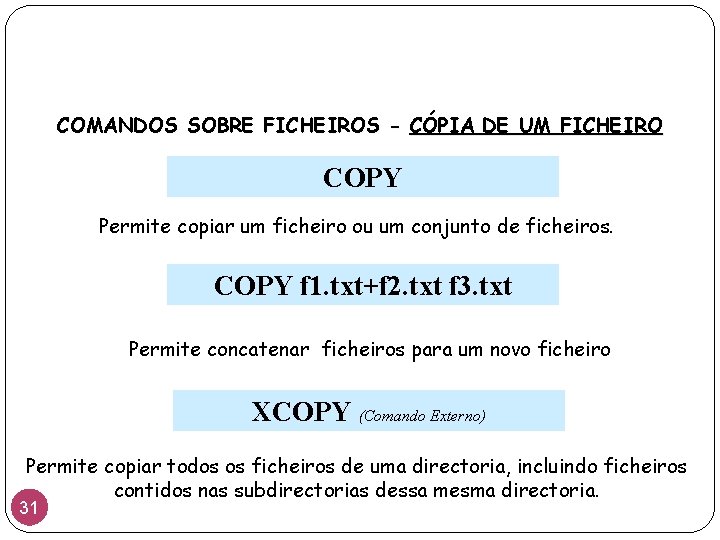 COMANDOS SOBRE FICHEIROS - CÓPIA DE UM FICHEIRO

COPY

Permite copiar um ficheiro ou um conjunto de ficheiros.

COPY f1.txt+f2.txt f3.txt

Permite concatenar ficheiros para um novo ficheiro

XCOPY (Comando Externo)

Permite copiar todos os ficheiros de uma directoria, incluindo ficheiros contidos nas subdirectorias dessa mesma directoria.

31